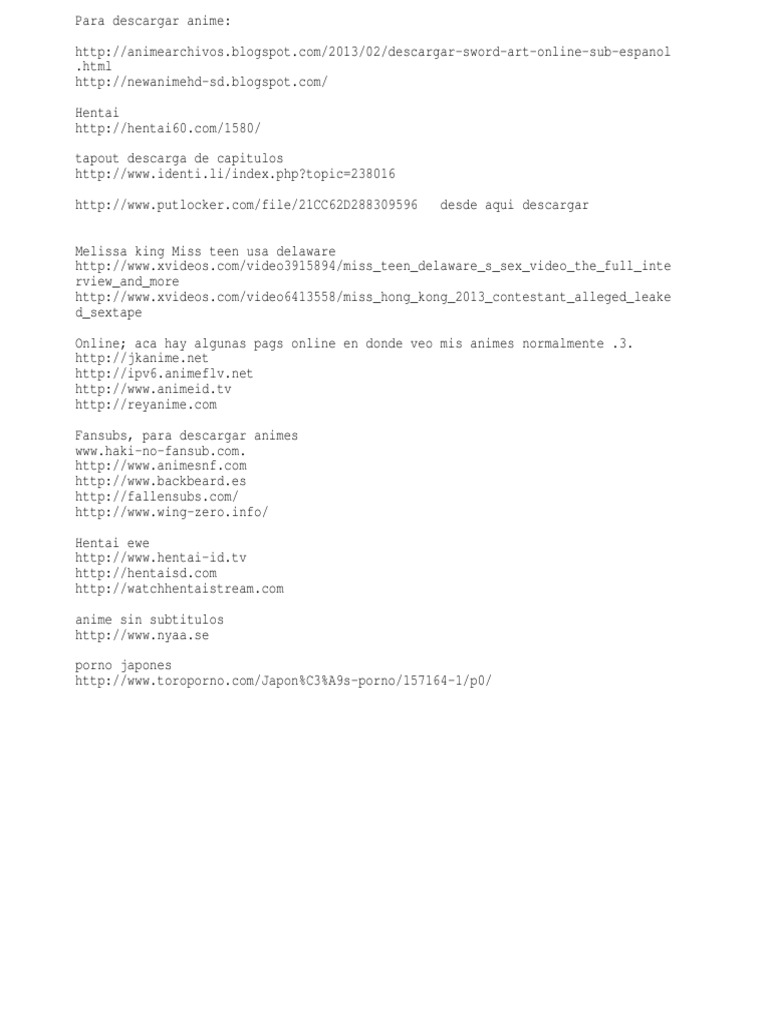 Para descargar anime:

http://animearchivos.blogspot.com/2013/02/descargar-sword-art-online-sub-espanol.html
http://newanimehd-sd.blogspot.com/

Hentai
http://hentai60.com/1580/

tapout descarga de capitulos
http://www.identi.li/index.php?topic=238016

http://www.putlocker.com/file/21CC62D288309596   desde aqui descargar

Melissa king Miss teen usa delaware
http://www.xvideos.com/video3915894/miss_teen_delaware_s_sex_video_the_full_interview_and_more
http://www.xvideos.com/video6413558/miss_hong_kong_2013_contestant_alleged_leaked_sextape

Online; aca hay algunas pags online en donde veo mis animes normalmente .3.
http://jkanime.net
http://ipv6.animeflv.net
http://www.animeid.tv
http://reyanime.com

Fansubs, para descargar animes
www.haki-no-fansub.com.
http://www.animesnf.com
http://www.backbeard.es
http://fallensubs.com/
http://www.wing-zero.info/

Hentai ewe
http://www.hentai-id.tv
http://hentaisd.com
http://watchhentaistream.com

anime sin subtitulos
http://www.nyaa.se

porno japones
http://www.toroporno.com/Japon%C3%A9s-porno/157164-1/p0/